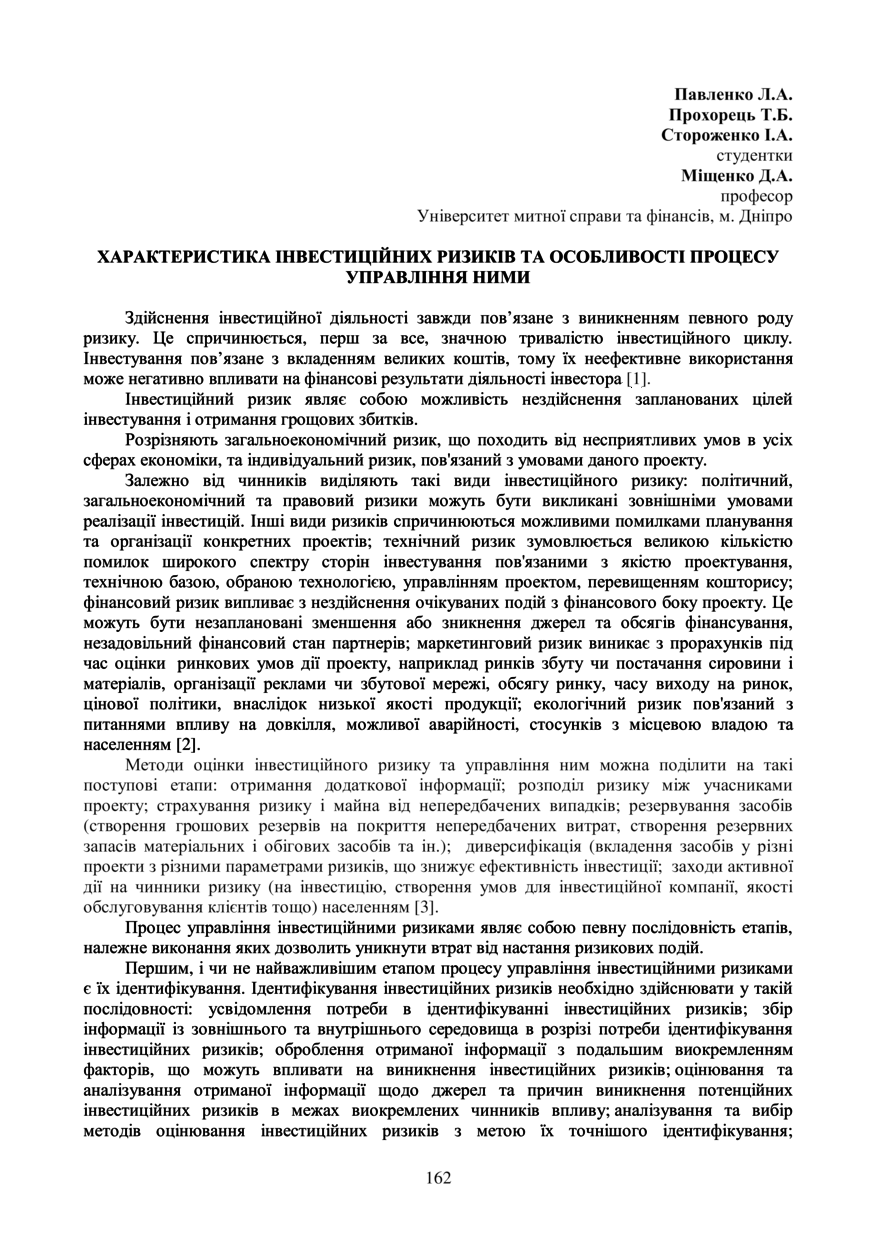 Павленко Л.А.
Прохорець Т.Б.
Стороженко І.А.
студентки
Міщенко Д.А.
професор
Університет митної справи та фінансів, м. Дніпро

ХАРАКТЕРИСТИКА ІНВЕСТИЦІЙНИХ РИЗИКІВ ТА ОСОБЛИВОСТІ ПРОЦЕСУ УПРАВЛІННЯ НИМИ

Здійснення інвестиційної діяльності завжди пов'язане з виникненням певного роду ризику. Це спричинюється, перш за все, значною тривалістю інвестиційного циклу. Інвестування пов'язане з вкладенням великих коштів, тому їх неефективне використання може негативно впливати на фінансові результати діяльності інвестора [1].

Інвестиційний ризик являє собою можливість нездійснення запланованих цілей інвестування і отримання грошових збитків.

Розрізняють загальноекономічний ризик, що походить від несприятливих умов в усіх сферах економіки, та індивідуальний ризик, пов'язаний з умовами даного проекту.

Залежно від чинників виділяють такі види інвестиційного ризику: політичний, загальноекономічний та правовий ризики можуть бути викликані зовнішніми умовами реалізації інвестицій. Інші види ризиків спричинюються можливими помилками планування та організації конкретних проектів; технічний ризик зумовлюється великою кількістю помилок широкого спектру сторін інвестування пов'язаними з якістю проектування, технічною базою, обраною технологією, управлінням проектом, перевищенням кошторису; фінансовий ризик випливає з нездійснення очікуваних подій з фінансового боку проекту. Це можуть бути незаплановані зменшення або зникнення джерел та обсягів фінансування, незадовільний фінансовий стан партнерів; маркетинговий ризик виникає з прорахунків під час оцінки ринкових умов дії проекту, наприклад ринків збуту чи постачання сировини і матеріалів, організації реклами чи збутової мережі, обсягу ринку, часу виходу на ринок, цінової політики, внаслідок низької якості продукції; екологічний ризик пов'язаний з питаннями впливу на довкілля, можливої аварійності, стосунків з місцевою владою та населенням [2].

Методи оцінки інвестиційного ризику та управління ним можна поділити на такі поступові етапи: отримання додаткової інформації; розподіл ризику між учасниками проекту; страхування ризику і майна від непередбачених випадків; резервування засобів (створення грошових резервів на покриття непередбачених витрат, створення резервних запасів матеріальних і обігових засобів та ін.); диверсифікація (вкладення засобів у різні проекти з різними параметрами ризиків, що знижує ефективність інвестиції; заходи активної дії на чинники ризику (на інвестицію, створення умов для інвестиційної компанії, якості обслуговування клієнтів тощо) населенням [3].

Процес управління інвестиційними ризиками являє собою певну послідовність етапів, належне виконання яких дозволить уникнути втрат від настання ризикових подій.

Першим, і чи не найважливішим етапом процесу управління інвестиційними ризиками є їх ідентифікування. Ідентифікування інвестиційних ризиків необхідно здійснювати у такій послідовності: усвідомлення потреби в ідентифікуванні інвестиційних ризиків; збір інформації із зовнішнього та внутрішнього середовища в розрізі потреби ідентифікування інвестиційних ризиків; оброблення отриманої інформації з подальшим виокремленням факторів, що можуть впливати на виникнення інвестиційних ризиків; оцінювання та аналізування отриманої інформації щодо джерел та причин виникнення потенційних інвестиційних ризиків в межах виокремлених чинників впливу; аналізування та вибір методів оцінювання інвестиційних ризиків з метою їх точнішого ідентифікування;

162